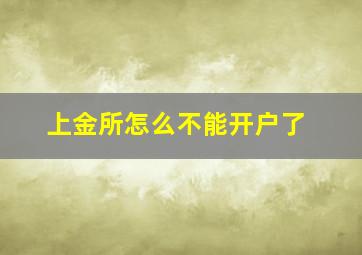 上金所怎么不能开户了